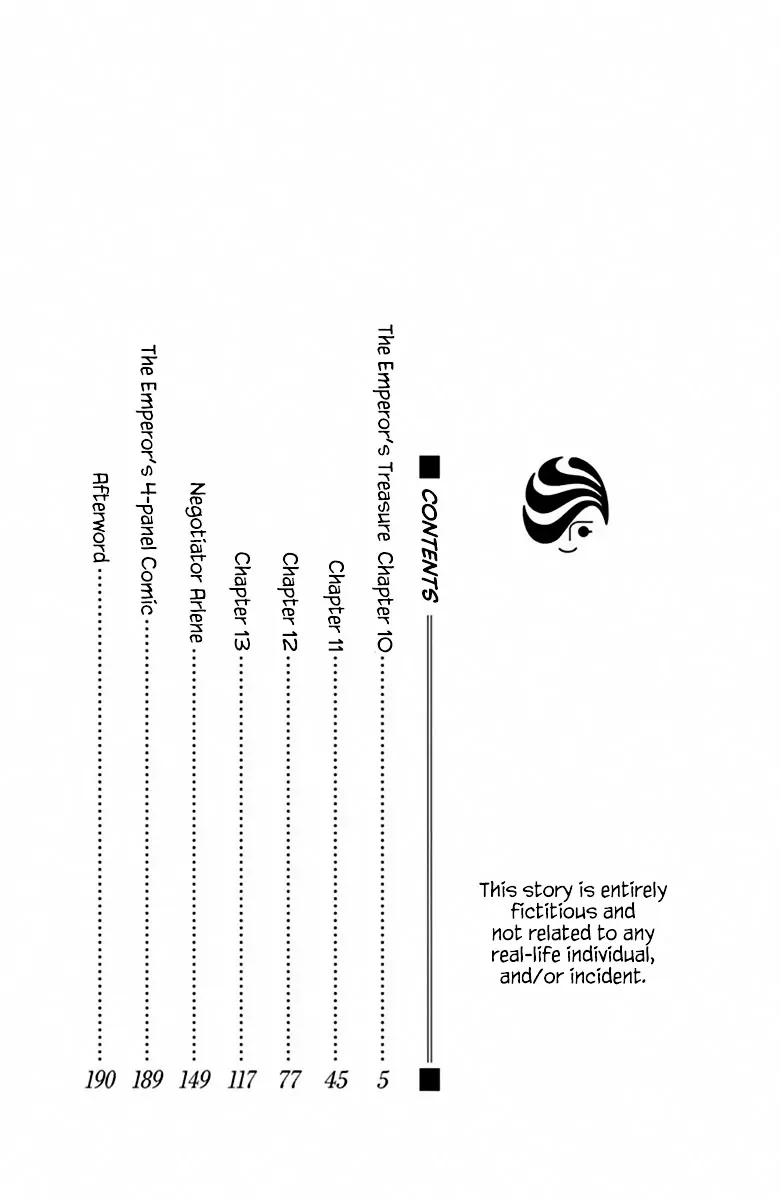 CONTENTS

The Emperor's Treasure Chapter 10 ........ 5
Chapter 11 ........ 45
Chapter 12 ........ 77
Chapter 13 ........ 117
Negotiator Arlene ........ 149
The Emperor's 4-panel Comic ........ 189
Afterword ........ 190

This story is entirely fictitious and not related to any real-life individual, and/or incident.